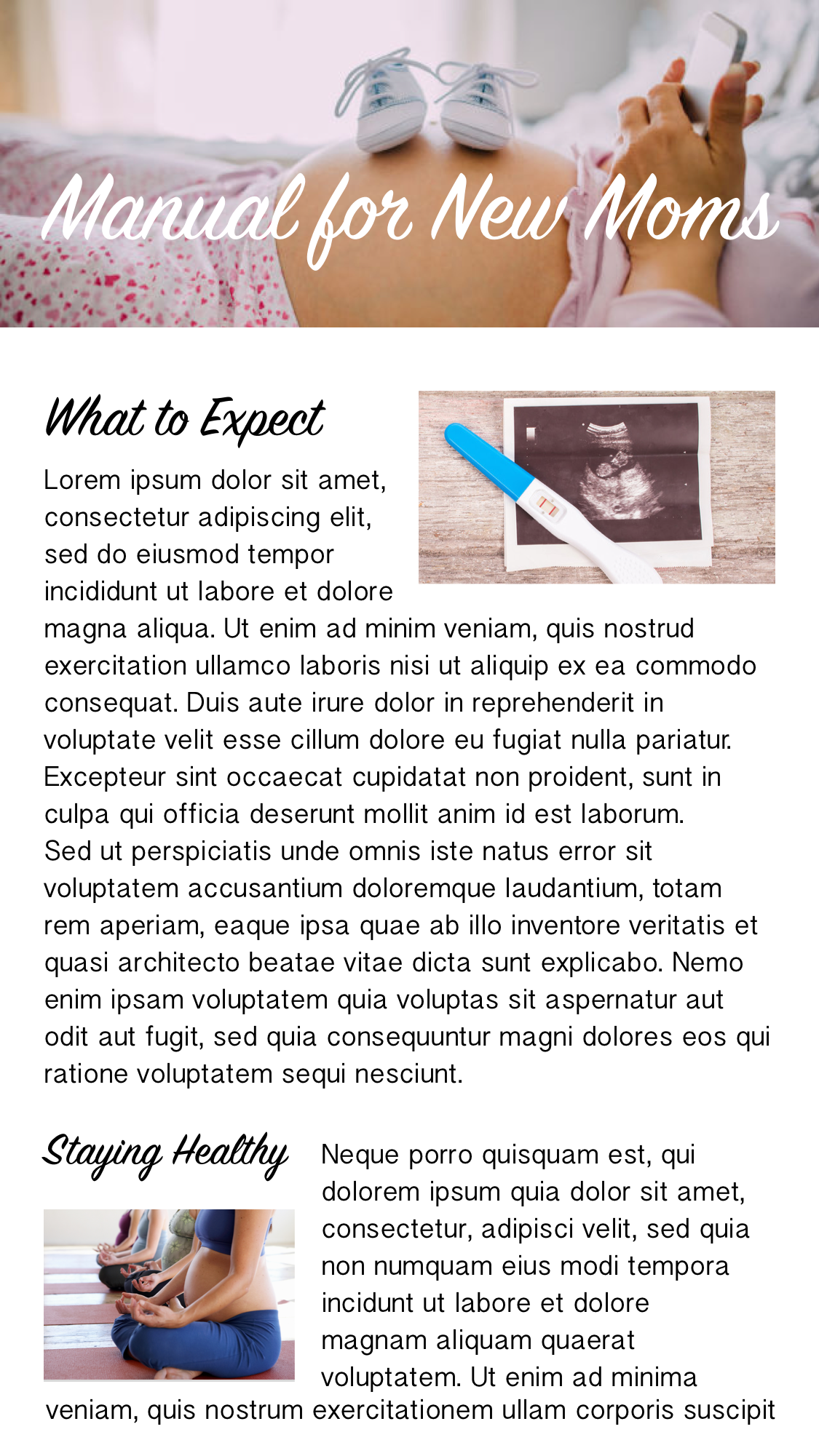 Manual for New Moms

What to Expect

Lorem ipsum dolor sit amet, consectetur adipiscing elit, sed do eiusmod tempor incididunt ut labore et dolore magna aliqua. Ut enim ad minim veniam, quis nostrud exercitation ullamco laboris nisi ut aliquip ex ea commodo consequat. Duis aute irure dolor in reprehenderit in voluptate velit esse cillum dolore eu fugiat nulla pariatur. Excepteur sint occaecat cupidatat non proident, sunt in culpa qui officia deserunt mollit anim id est laborum. Sed ut perspiciatis unde omnis iste natus error sit voluptatem accusantium doloremque laudantium, totam rem aperiam, eaque ipsa quae ab illo inventore veritatis et quasi architecto beatae vitae dicta sunt explicabo. Nemo enim ipsam voluptatem quia voluptas sit aspernatur aut odit aut fugit, sed quia consequuntur magni dolores eos qui ratione voluptatem sequi nesciunt.

Staying Healthy

Neque porro quisquam est, qui dolorem ipsum quia dolor sit amet, consectetur, adipisci velit, sed quia non numquam eius modi tempora incidunt ut labore et dolore magnam aliquam quaerat voluptatem. Ut enim ad minima veniam, quis nostrum exercitationem ullam corporis suscipit